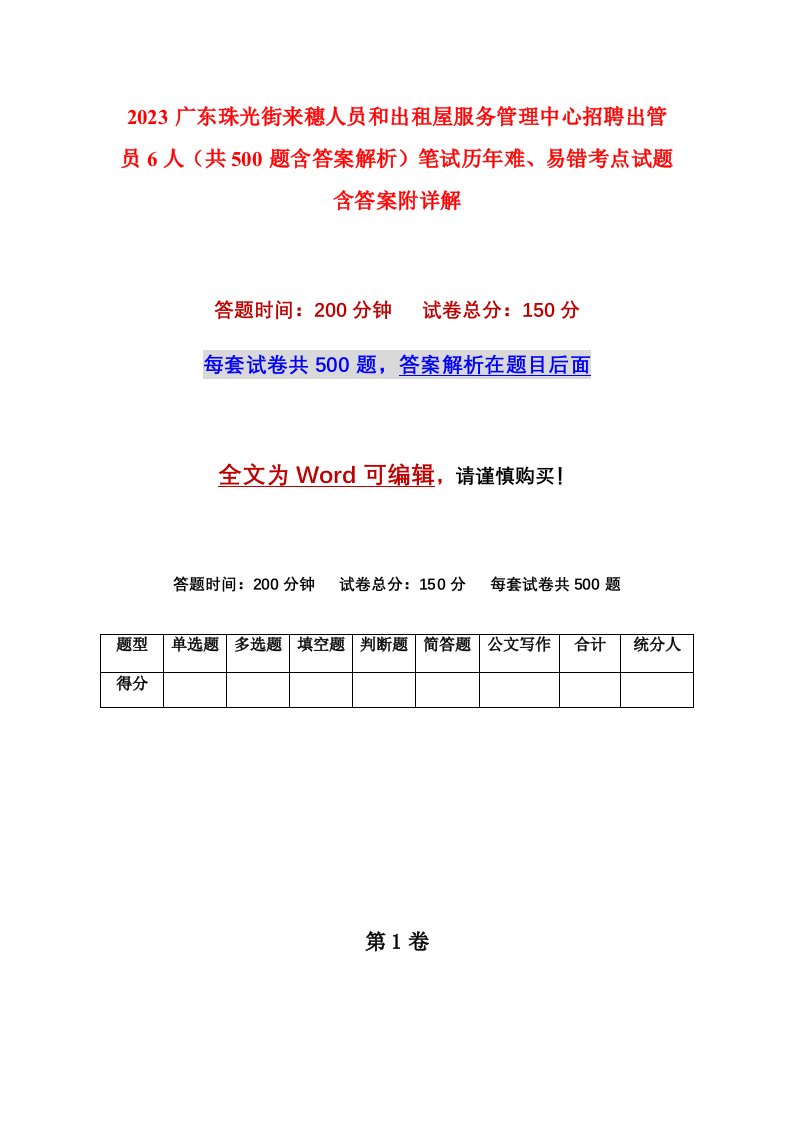 2023 广东珠光街来穗人员和出租屋服务管理中心招聘出管员 6 人（共 500 题含答案解析）笔试历年难、易错考点试题含答案附详解

答题时间：200 分钟　　试卷总分：150 分

每套试卷共 500 题，答案解析在题目后面

全文为 Word 可编辑，请谨慎购买！

答题时间：200 分钟　　试卷总分：150 分　　每套试卷共 500 题

| 题型 | 单选题 | 多选题 | 填空题 | 判断题 | 简答题 | 公文写作 | 合计 | 统分人 |
|---|---|---|---|---|---|---|---|---|
| 得分 | | | | | | | | |

第 1 卷